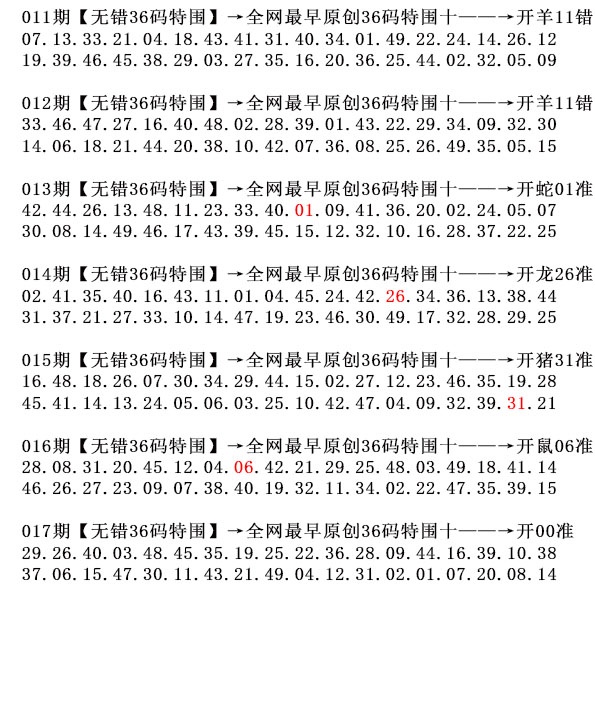 011期【无错36码特围】→全网最早原创36码特围十——→开羊11错
07.13.33.21.04.18.43.41.31.40.34.01.49.22.24.14.26.12
19.39.46.45.38.29.03.27.35.16.20.36.25.44.02.32.05.09

012期【无错36码特围】→全网最早原创36码特围十——→开羊11错
33.46.47.27.16.40.48.02.28.39.01.43.22.29.34.09.32.30
14.06.18.21.44.20.38.10.42.07.36.08.25.26.49.35.05.15

013期【无错36码特围】→全网最早原创36码特围十——→开蛇01准
42.44.26.13.48.11.23.33.40.01.09.41.36.20.02.24.05.07
30.08.14.49.46.17.43.39.45.15.12.32.10.16.28.37.22.25

014期【无错36码特围】→全网最早原创36码特围十——→开龙26准
02.41.35.40.16.43.11.01.04.45.24.42.26.34.36.13.38.44
31.37.21.27.33.10.14.47.19.23.46.30.49.17.32.28.29.25

015期【无错36码特围】→全网最早原创36码特围十——→开猪31准
16.48.18.26.07.30.34.29.44.15.02.27.12.23.46.35.19.28
45.41.14.13.24.05.06.03.25.10.42.47.04.09.32.39.31.21

016期【无错36码特围】→全网最早原创36码特围十——→开鼠06准
28.08.31.20.45.12.04.06.42.21.29.25.48.03.49.18.41.14
46.26.27.23.09.07.38.40.19.32.11.34.02.22.47.35.39.15

017期【无错36码特围】→全网最早原创36码特围十——→开00准
29.26.40.03.48.45.35.19.25.22.36.28.09.44.16.39.10.38
37.06.15.47.30.11.43.21.49.04.12.31.02.01.07.20.08.14